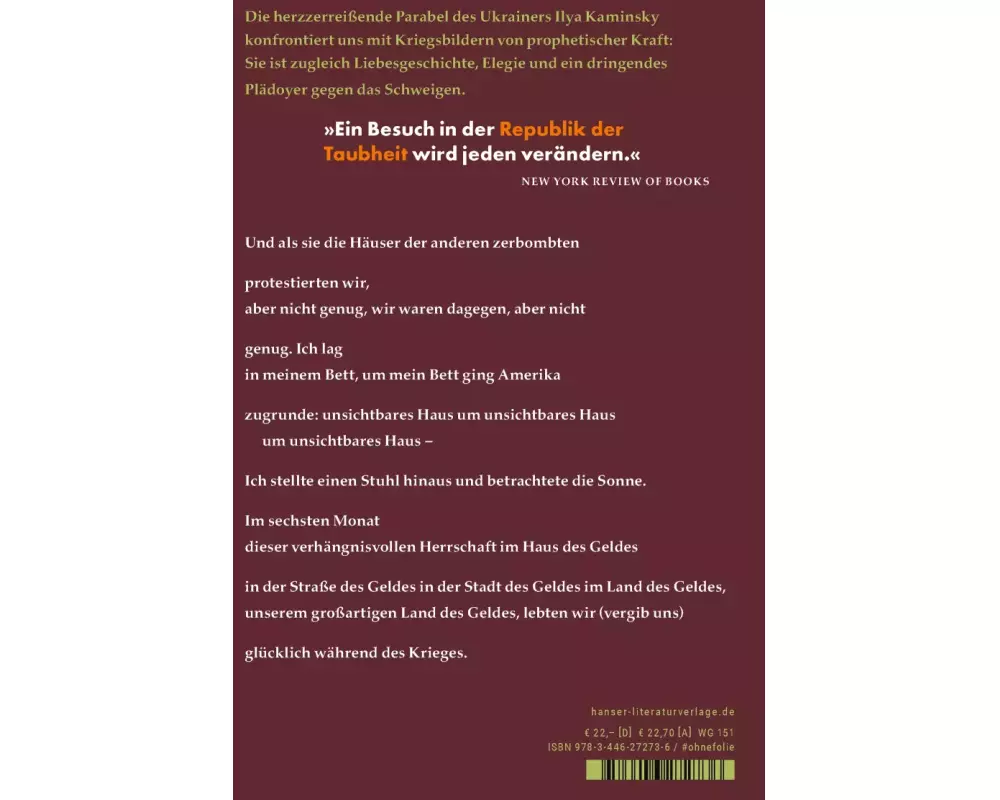 Die herzzerreißende Parabel des Ukrainers Ilya Kaminsky konfrontiert uns mit Kriegsbildern von prophetischer Kraft: Sie ist zugleich Liebesgeschichte, Elegie und ein dringendes Plädoyer gegen das Schweigen.

»Ein Besuch in der Republik der Taubheit wird jeden verändern.«
NEW YORK REVIEW OF BOOKS

Und als sie die Häuser der anderen zerbombten

protestierten wir,
aber nicht genug, wir waren dagegen, aber nicht

genug. Ich lag
in meinem Bett, um mein Bett ging Amerika

zugrunde: unsichtbares Haus um unsichtbares Haus
um unsichtbares Haus –

Ich stellte einen Stuhl hinaus und betrachtete die Sonne.

Im sechsten Monat
dieser verhängnisvollen Herrschaft im Haus des Geldes

in der Straße des Geldes in der Stadt des Geldes im Land des Geldes,
unserem großartigen Land des Geldes, lebten wir (vergib uns)

glücklich während des Krieges.

hanser-literaturverlage.de
€ 22,– [D] € 22,70 [A] WG 151
ISBN 978-3-446-27273-6 / #ohnefolie